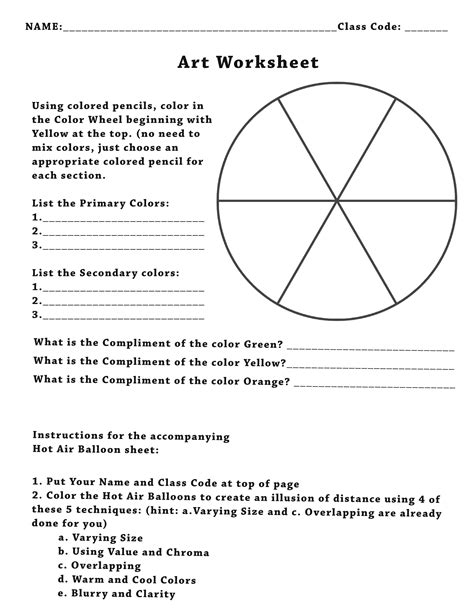 NAME:____Class Code: ____

Art Worksheet

Using colored pencils, color in the Color Wheel beginning with Yellow at the top. (no need to mix colors, just choose an appropriate colored pencil for each section.

List the Primary Colors:
1.____
2.____
3.____

List the Secondary colors:
1.____
2.____
3.____

What is the Compliment of the color Green? ____
What is the Compliment of the color Yellow?____
What is the Compliment of the color Orange? ____

Instructions for the accompanying
Hot Air Balloon sheet:

1. Put Your Name and Class Code at top of page
2. Color the Hot Air Balloons to create an illusion of distance using 4 of these 5 techniques: (hint: a.Varying Size and c. Overlapping are already done for you)
a. Varying Size
b. Using Value and Chroma
c. Overlapping
d. Warm and Cool Colors
e. Blurry and Clarity